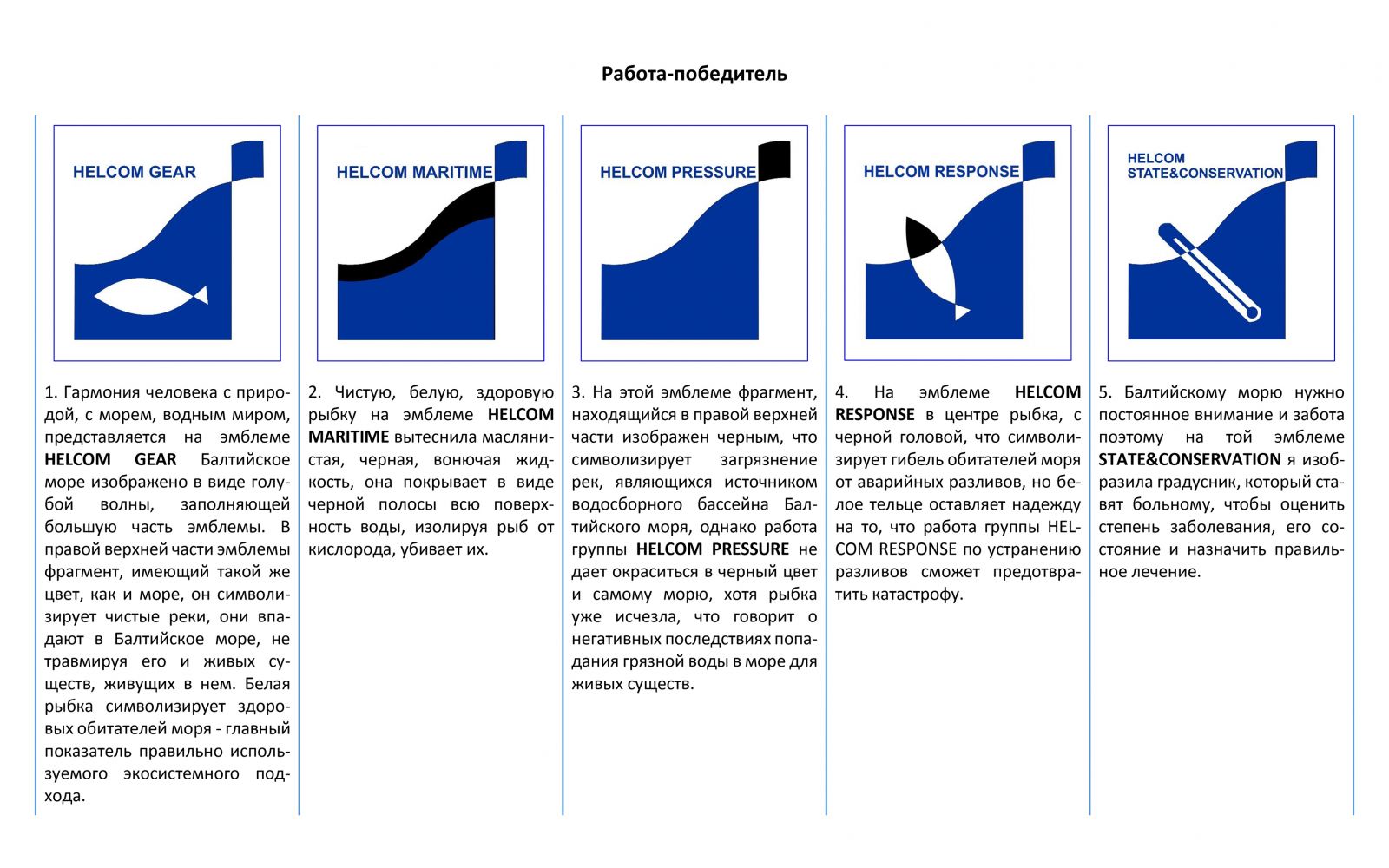 Работа-победитель

HELCOM GEAR

1. Гармония человека с природой, с морем, водным миром, представляется на эмблеме HELCOM GEAR Балтийское море изображено в виде голубой волны, заполняющей большую часть эмблемы. В правой верхней части эмблемы фрагмент, имеющий такой же цвет, как и море, он символизирует чистые реки, они впадают в Балтийское море, не травмируя его и живых существ, живущих в нем. Белая рыбка символизирует здоровых обитателей моря - главный показатель правильно используемого экосистемного подхода.

HELCOM MARITIME

2. Чистую, белую, здоровую рыбку на эмблеме HELCOM MARITIME вытеснила маслянистая, черная, вонючая жидкость, она покрывает в виде черной полосы всю поверхность воды, изолируя рыб от кислорода, убивает их.

HELCOM PRESSURE

3. На этой эмблеме фрагмент, находящийся в правой верхней части изображен черным, что символизирует загрязнение рек, являющихся источником водосборного бассейна Балтийского моря, однако работа группы HELCOM PRESSURE не дает окраситься в черный цвет и самому морю, хотя рыбка уже исчезла, что говорит о негативных последствиях попадания грязной воды в море для живых существ.

HELCOM RESPONSE

4. На эмблеме HELCOM RESPONSE в центре рыбка, с черной головой, что символизирует гибель обитателей моря от аварийных разливов, но белое тельце оставляет надежду на то, что работа группы HELCOM RESPONSE по устранению разливов сможет предотвратить катастрофу.

HELCOM STATE&CONSERVATION

5. Балтийскому морю нужно постоянное внимание и забота поэтому на той эмблеме STATE&CONSERVATION я изобразила градусник, который ставят больному, чтобы оценить степень заболевания, его состояние и назначить правильное лечение.